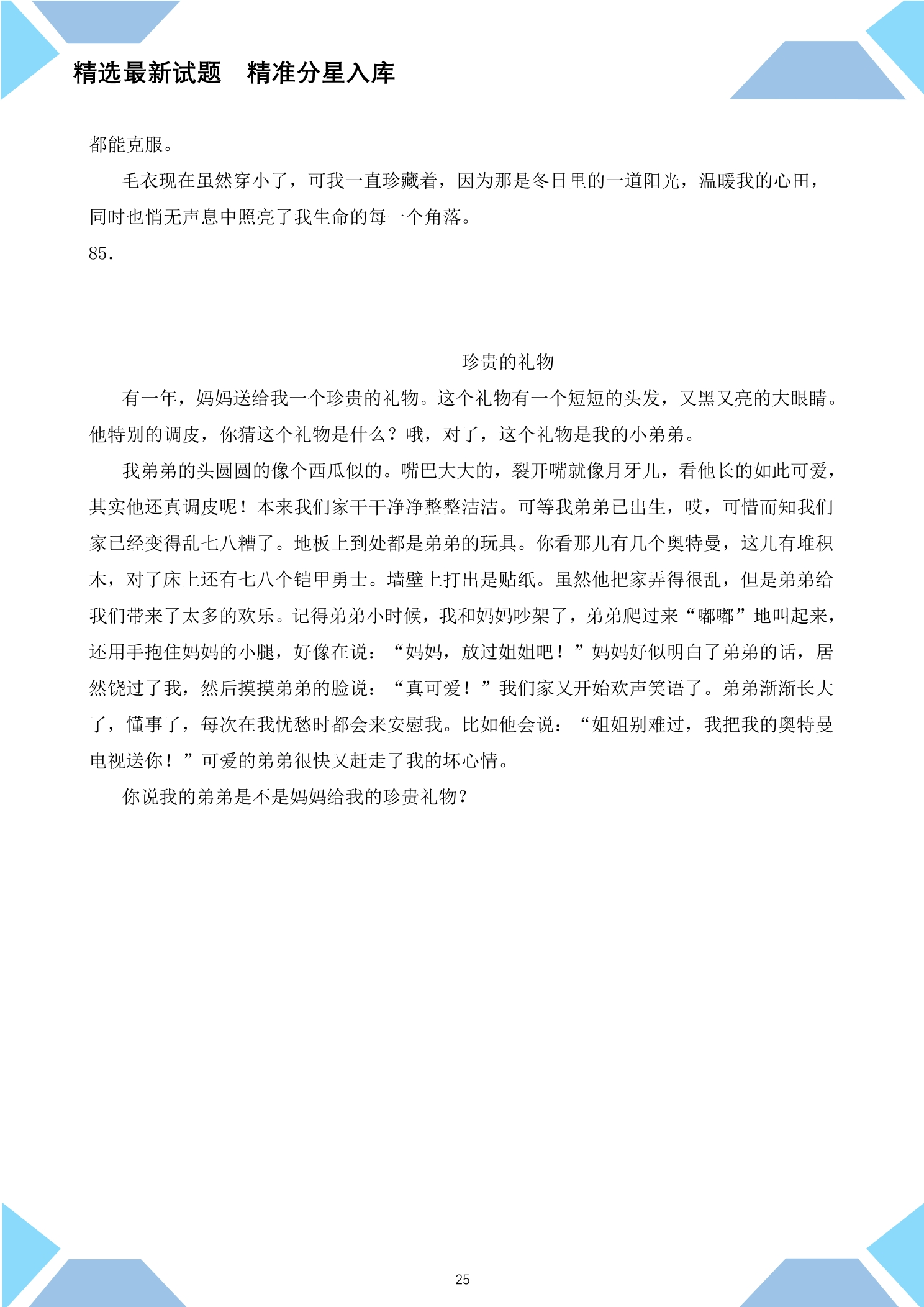 精选最新试题 精准分星入库

都能克服。

毛衣现在虽然穿小了，可我一直珍藏着，因为那是冬日里的一道阳光，温暖我的心田，同时也悄无声息中照亮了我生命的每一个角落。

85.

珍贵的礼物

有一年，妈妈送给我一个珍贵的礼物。这个礼物有一个短短的头发，又黑又亮的大眼睛。他特别的调皮，你猜这个礼物是什么？哦，对了，这个礼物是我的小弟弟。

我弟弟的头圆圆的像个西瓜似的。嘴巴大大的，裂开嘴就像月牙儿，看他长的如此可爱，其实他还真调皮呢！本来我们家干干净净整整洁洁。可等我弟弟已出生，哎，可惜而知我们家已经变得乱七八糟了。地板上到处都是弟弟的玩具。你看那儿有几个奥特曼，这儿有堆积木，对了床上还有七八个铠甲勇士。墙壁上打出是贴纸。虽然他把家弄得很乱，但是弟弟给我们带来了太多的欢乐。记得弟弟小时候，我和妈妈吵架了，弟弟爬过来“嘟嘟”地叫起来，还用手抱住妈妈的小腿，好像在说：“妈妈，放过姐姐吧！”妈妈好似明白了弟弟的话，居然饶过了我，然后摸摸弟弟的脸说：“真可爱！”我们家又开始欢声笑语了。弟弟渐渐长大了，懂事了，每次在我忧愁时都会来安慰我。比如他会说：“姐姐别难过，我把我的奥特曼电视送你！”可爱的弟弟很快又赶走了我的坏心情。

你说我的弟弟是不是妈妈给我的珍贵礼物？

25